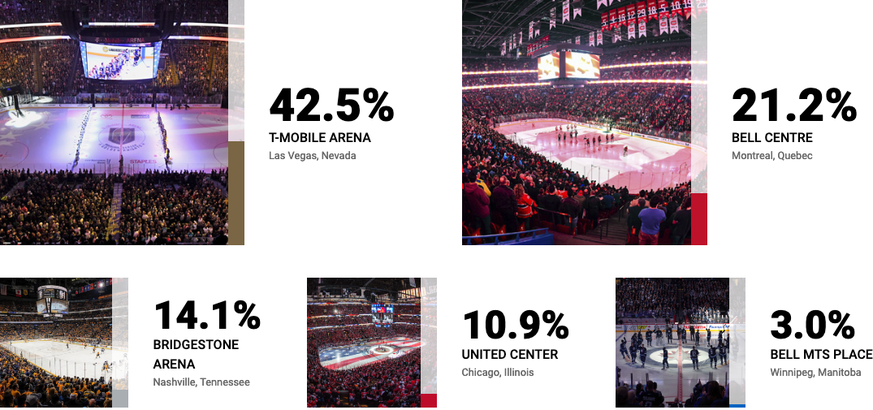 42.5%
T-MOBILE ARENA
Las Vegas, Nevada

21.2%
BELL CENTRE
Montreal, Quebec

14.1%
BRIDGESTONE ARENA
Nashville, Tennessee

10.9%
UNITED CENTER
Chicago, Illinois

3.0%
BELL MTS PLACE
Winnipeg, Manitoba